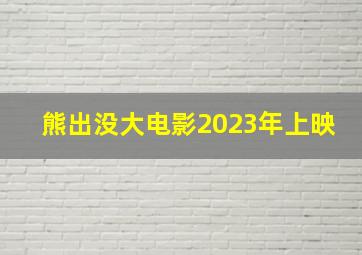 熊出没大电影2023年上映